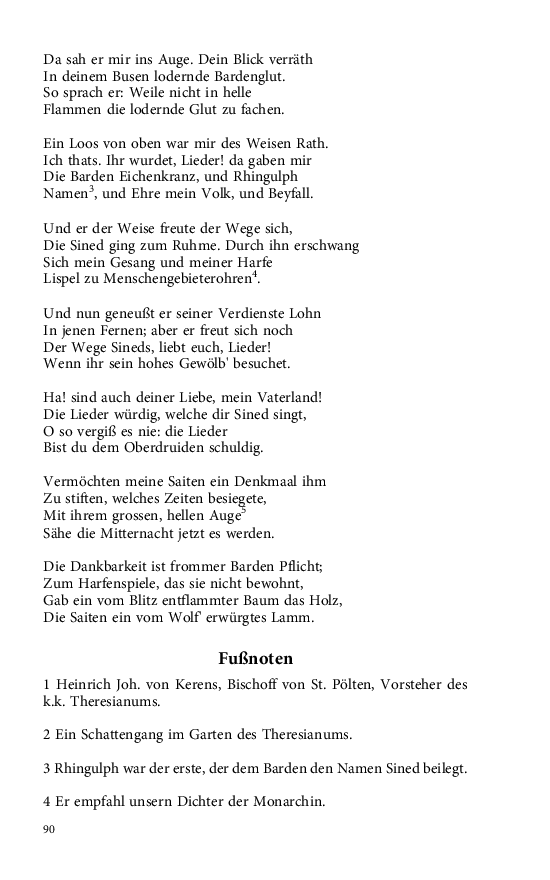 Da sah er mir ins Auge. Dein Blick verräth
In deinem Busen lodernde Bardenglut.
So sprach er: Weile nicht in helle
Flammen die lodernde Glut zu fachen.

Ein Loos von oben war mir des Weisen Rath.
Ich thats. Ihr wurdet, Lieder! da gaben mir
Die Barden Eichenkranz, und Rhingulph
Namen$^3$, und Ehre mein Volk, und Beyfall.

Und er der Weise freute der Wege sich,
Die Sined ging zum Ruhme. Durch ihn erschwang
Sich mein Gesang und meiner Harfe
Lispel zu Menschengebieterohren$^4$.

Und nun geneußt er seiner Verdienste Lohn
In jenen Fernen; aber er freut sich noch
Der Wege Sineds, liebt euch, Lieder!
Wenn ihr sein hohes Gewölb' besuchet.

Ha! sind auch deiner Liebe, mein Vaterland!
Die Lieder würdig, welche dir Sined singt,
O so vergiß es nie: die Lieder
Bist du dem Oberdruiden schuldig.

Vermöchten meine Saiten ein Denkmaal ihm
Zu stiften, welches Zeiten besiegete,
Mit ihrem grossen, hellen Auge$^5$
Sähe die Mitternacht jetzt es werden.

Die Dankbarkeit ist frommer Barden Pflicht;
Zum Harfenspiele, das sie nicht bewohnt,
Gab ein vom Blitz entflammter Baum das Holz,
Die Saiten ein vom Wolf' erwürgtes Lamm.

Fußnoten

1 Heinrich Joh. von Kerens, Bischoff von St. Pölten, Vorsteher des k.k. Theresianums.

2 Ein Schattengang im Garten des Theresianums.

3 Rhingulph war der erste, der dem Barden den Namen Sined beilegt.

4 Er empfahl unsern Dichter der Monarchin.

90